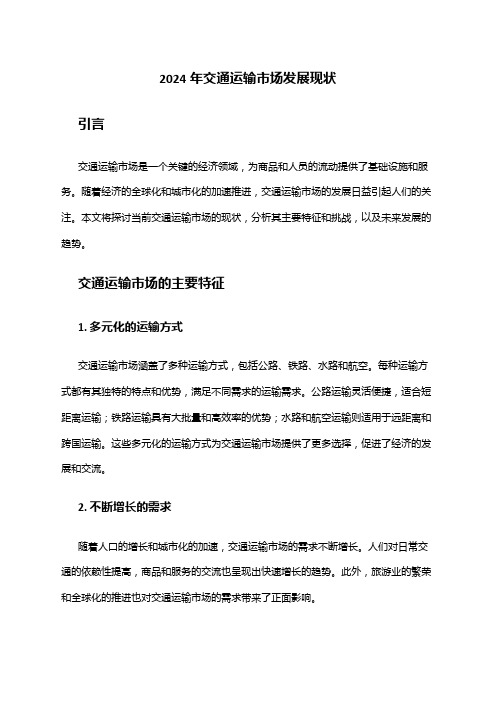 2024 年交通运输市场发展现状

引言

交通运输市场是一个关键的经济领域，为商品和人员的流动提供了基础设施和服务。随着经济的全球化和城市化的加速推进，交通运输市场的发展日益引起人们的关注。本文将探讨当前交通运输市场的现状，分析其主要特征和挑战，以及未来发展的趋势。

交通运输市场的主要特征

1. 多元化的运输方式

交通运输市场涵盖了多种运输方式，包括公路、铁路、水路和航空。每种运输方式都有其独特的特点和优势，满足不同需求的运输需求。公路运输灵活便捷，适合短距离运输；铁路运输具有大批量和高效率的优势；水路和航空运输则适用于远距离和跨国运输。这些多元化的运输方式为交通运输市场提供了更多选择，促进了经济的发展和交流。

2. 不断增长的需求

随着人口的增长和城市化的加速，交通运输市场的需求不断增长。人们对日常交通的依赖性提高，商品和服务的交流也呈现出快速增长的趋势。此外，旅游业的繁荣和全球化的推进也对交通运输市场的需求带来了正面影响。